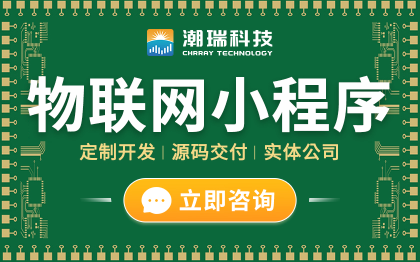 潮瑞科技
CHRRAY TECHNOLOGY

物联网小程序

定制开发 | 源码交付 | 实体公司

立即咨询